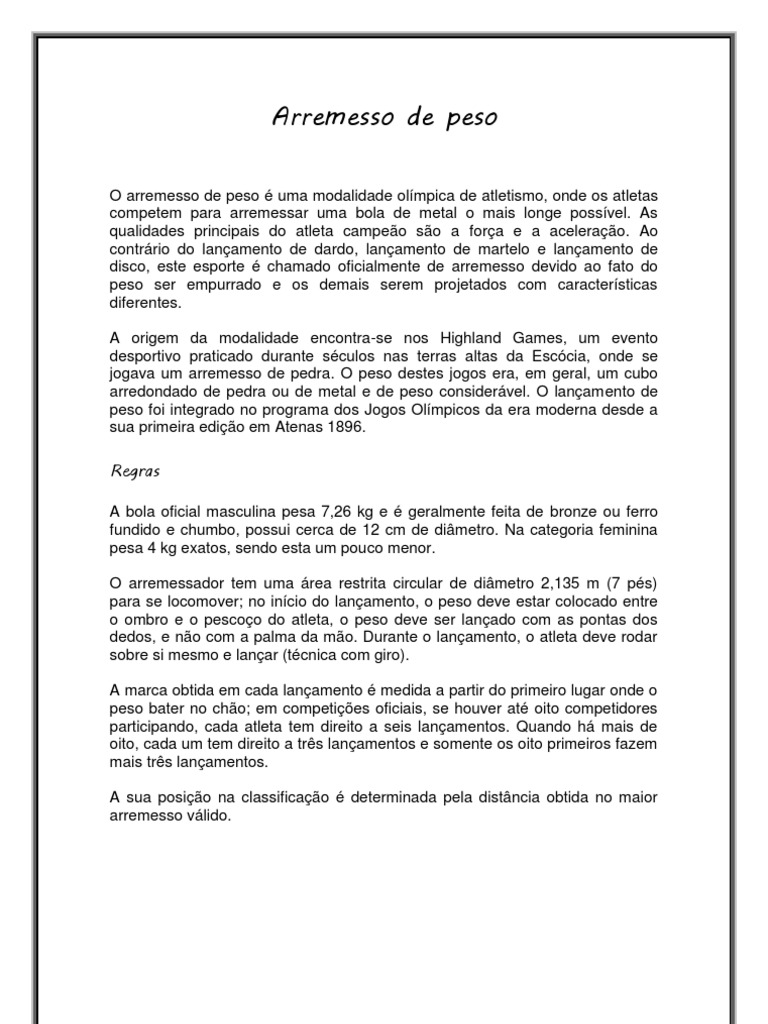 Arremesso de peso

O arremesso de peso é uma modalidade olímpica de atletismo, onde os atletas competem para arremessar uma bola de metal o mais longe possível. As qualidades principais do atleta campeão são a força e a aceleração. Ao contrário do lançamento de dardo, lançamento de martelo e lançamento de disco, este esporte é chamado oficialmente de arremesso devido ao fato do peso ser empurrado e os demais serem projetados com características diferentes.

A origem da modalidade encontra-se nos Highland Games, um evento desportivo praticado durante séculos nas terras altas da Escócia, onde se jogava um arremesso de pedra. O peso destes jogos era, em geral, um cubo arredondado de pedra ou de metal e de peso considerável. O lançamento de peso foi integrado no programa dos Jogos Olímpicos da era moderna desde a sua primeira edição em Atenas 1896.

Regras

A bola oficial masculina pesa 7,26 kg e é geralmente feita de bronze ou ferro fundido e chumbo, possui cerca de 12 cm de diâmetro. Na categoria feminina pesa 4 kg exatos, sendo esta um pouco menor.

O arremessador tem uma área restrita circular de diâmetro 2,135 m (7 pés) para se locomover; no início do lançamento, o peso deve estar colocado entre o ombro e o pescoço do atleta, o peso deve ser lançado com as pontas dos dedos, e não com a palma da mão. Durante o lançamento, o atleta deve rodar sobre si mesmo e lançar (técnica com giro).

A marca obtida em cada lançamento é medida a partir do primeiro lugar onde o peso bater no chão; em competições oficiais, se houver até oito competidores participando, cada atleta tem direito a seis lançamentos. Quando há mais de oito, cada um tem direito a três lançamentos e somente os oito primeiros fazem mais três lançamentos.

A sua posição na classificação é determinada pela distância obtida no maior arremesso válido.